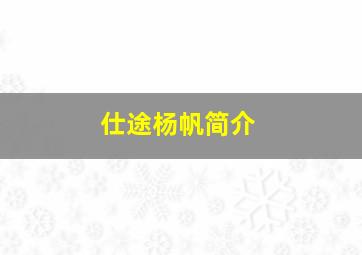 仕途杨帆简介